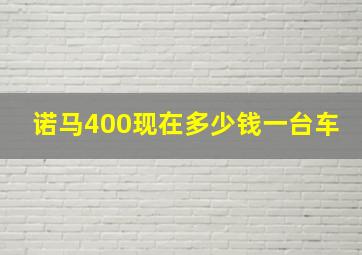 诺马400现在多少钱一台车